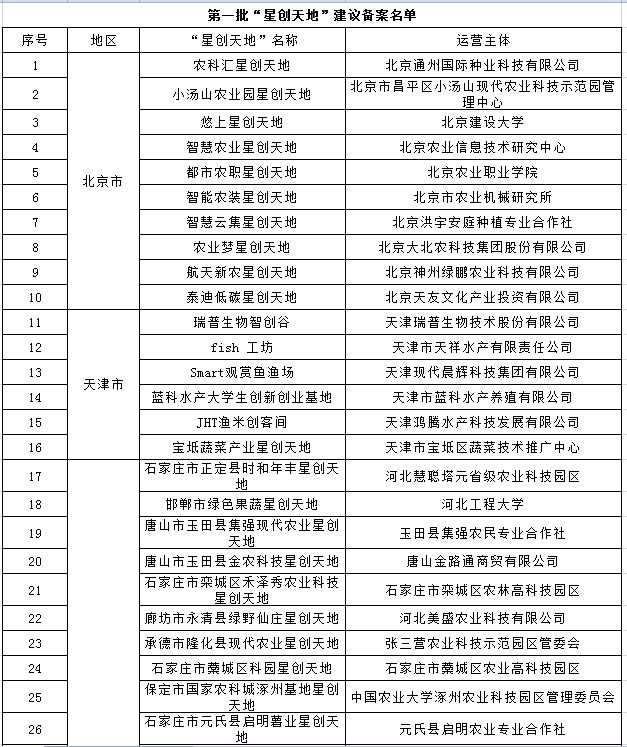 第一批“星创天地”建议备案名单

| 序号 | 地区 | “星创天地”名称 | 运营主体 |
|---|---|---|---|
| 1 | 北京市 | 农科汇星创天地 | 北京通州国际种业科技有限公司 |
| 2 | | 小汤山农业园星创天地 | 北京市昌平区小汤山现代农业科技示范园管理中心 |
| 3 | | 悠上星创天地 | 北京建设大学 |
| 4 | | 智慧农业星创天地 | 北京农业信息技术研究中心 |
| 5 | | 都市农职星创天地 | 北京农业职业学院 |
| 6 | | 智能农装星创天地 | 北京市农业机械研究所 |
| 7 | | 智慧云集星创天地 | 北京洪宇安庭种植专业合作社 |
| 8 | | 农业梦星创天地 | 北京大北农科技集团股份有限公司 |
| 9 | | 航天新农星创天地 | 北京神州绿鹏农业科技有限公司 |
| 10 | | 泰迪低碳星创天地 | 北京天友文化产业投资有限公司 |
| 11 | 天津市 | 瑞普生物智创谷 | 天津瑞普生物技术股份有限公司 |
| 12 | | fish 工坊 | 天津市天祥水产有限责任公司 |
| 13 | | Smart观赏鱼渔场 | 天津现代晨辉科技集团有限公司 |
| 14 | | 蓝科水产大学生创新创业基地 | 天津市蓝科水产养殖有限公司 |
| 15 | | JHT渔米创客间 | 天津鸿腾水产科技发展有限公司 |
| 16 | | 宝坻蔬菜产业星创天地 | 天津市宝坻区蔬菜技术推广中心 |
| 17 | | 石家庄市正定县时和年丰星创天地 | 河北慧聪塔元省级农业科技园区 |
| 18 | | 邯郸市绿色果蔬星创天地 | 河北工程大学 |
| 19 | | 唐山市玉田县集强现代农业星创天地 | 玉田县集强农民专业合作社 |
| 20 | | 唐山市玉田县金农科技星创天地 | 唐山金路通商贸有限公司 |
| 21 | | 石家庄市栾城区禾泽秀农业科技星创天地 | 石家庄市栾城区农林高科技园区 |
| 22 | | 廊坊市永清县绿野仙庄星创天地 | 河北美盛农业科技有限公司 |
| 23 | | 承德市隆化县现代农业星创天地 | 张三营农业科技示范园区管委会 |
| 24 | | 石家庄市藁城区科园星创天地 | 石家庄市藁城区农业高科技园区 |
| 25 | | 保定市国家农科城涿州基地星创天地 | 中国农业大学涿州农业科技园区管理委员会 |
| 26 | | 石家庄市元氏县启明薯业星创天地 | 元氏县启明农业专业合作社 |